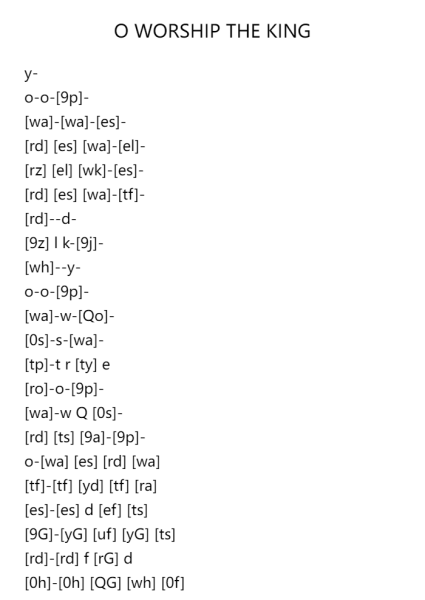 O WORSHIP THE KING

y-
o-o-[9p]-
[wa]-[wa]-[es]-
[rd] [es] [wa]-[el]-
[rz] [el] [wk]-[es]-
[rd] [es] [wa]-[tf]-
[rd]--d-
[9z] l k-[9j]-
[wh]--y-
o-o-[9p]-
[wa]-w-[Qo]-
[0s]-s-[wa]-
[tp]-t r [ty] e
[ro]-o-[9p]-
[wa]-w Q [0s]-
[rd] [ts] [9a]-[9p]-
o-[wa] [es] [rd] [wa]
[tf]-[tf] [yd] [tf] [ra]
[es]-[es] d [ef] [ts]
[9G]-[yG] [uf] [yG] [ts]
[rd]-[rd] f [rG] d
[0h]-[0h] [QG] [wh] [0f]